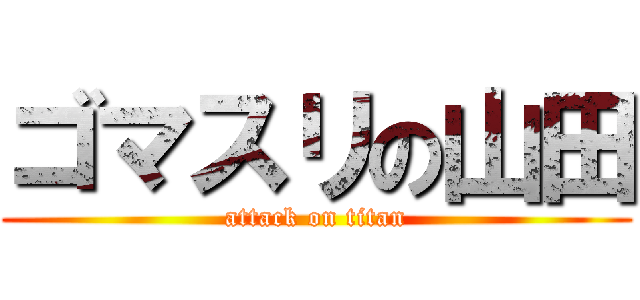 ゴマスリの山田

attack on titan